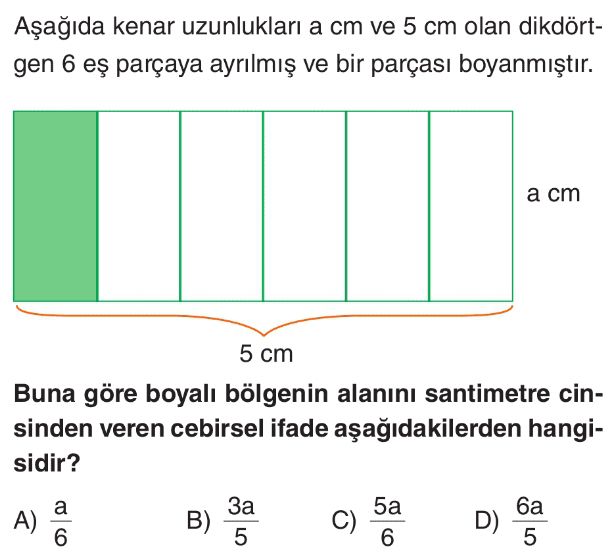 Aşağıda kenar uzunlukları a cm ve 5 cm olan dikdörtgen 6 eş parçaya ayrılmış ve bir parçası boyanmıştır.

a cm

5 cm

Buna göre boyalı bölgenin alanını santimetre cinsinden veren cebirsel ifade aşağıdakilerden hangisidir?

A) $\frac{a}{6}$ B) $\frac{3a}{5}$ C) $\frac{5a}{6}$ D) $\frac{6a}{5}$